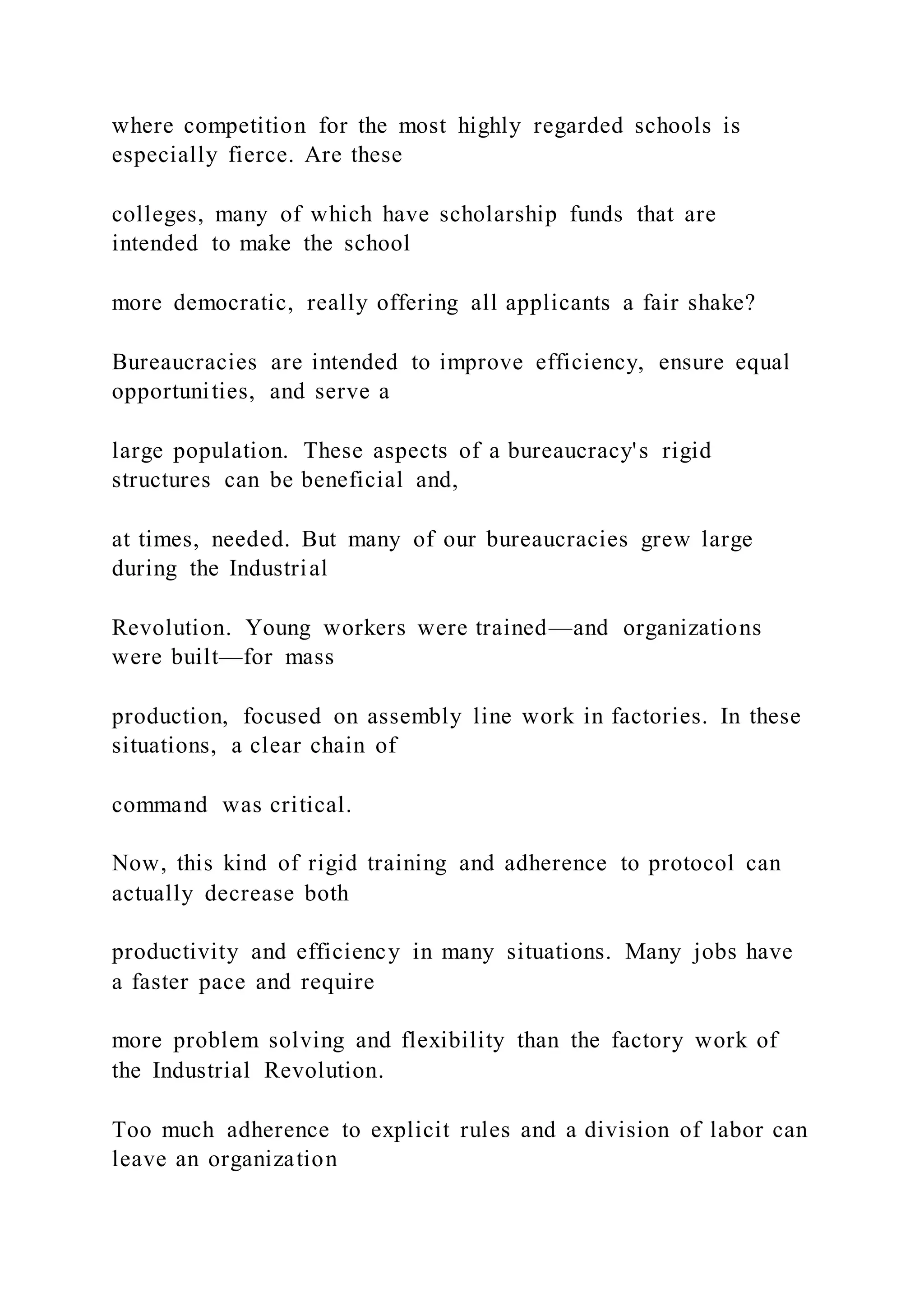 where competition for the most highly regarded schools is especially fierce. Are these

colleges, many of which have scholarship funds that are intended to make the school

more democratic, really offering all applicants a fair shake?

Bureaucracies are intended to improve efficiency, ensure equal opportunities, and serve a

large population. These aspects of a bureaucracy's rigid structures can be beneficial and,

at times, needed. But many of our bureaucracies grew large during the Industrial

Revolution. Young workers were trained—and organizations were built—for mass

production, focused on assembly line work in factories. In these situations, a clear chain of

command was critical.

Now, this kind of rigid training and adherence to protocol can actually decrease both

productivity and efficiency in many situations. Many jobs have a faster pace and require

more problem solving and flexibility than the factory work of the Industrial Revolution.

Too much adherence to explicit rules and a division of labor can leave an organization